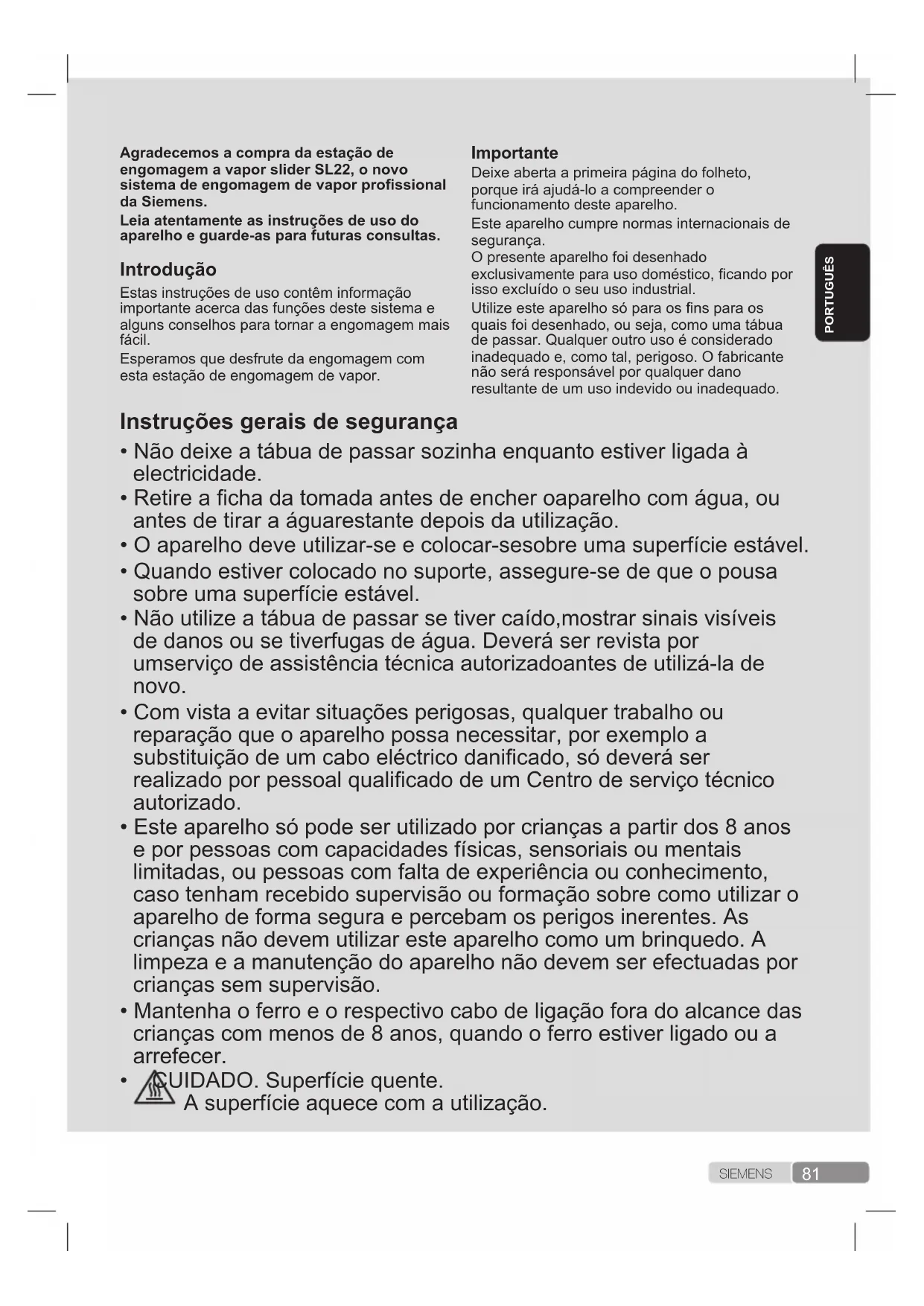 Agradecemos a compra da estação de engomagem a vapor slider SL22, o novo sistema de engomagem de vapor profissional da Siemens.

Leia atentamente as instruções de uso do aparelho e guarde-as para futuras consultas.

Introdução

Estas instruções de uso contêm informação importante acerca das funções deste sistema e alguns conselhos para tornar a engomagem mais fácil.

Esperamos que desfrute da engomagem com esta estação de engomagem de vapor.

Importante

Deixe aberta a primeira página do folheto, porque irá ajudá-lo a compreender o funcionamento deste aparelho.

Este aparelho cumpre normas internacionais de segurança.

O presente aparelho foi desenhado exclusivamente para uso doméstico, ficando por isso excluído o seu uso industrial.

Utilize este aparelho só para os fins para os quais foi desenhado, ou seja, como uma tábua de passar. Qualquer outro uso é considerado inadequado e, como tal, perigoso. O fabricante não será responsável por qualquer dano resultante de um uso indevido ou inadequado.

PORTUGUÊS

Instruções gerais de segurança

• Não deixe a tábua de passar sozinha enquanto estiver ligada à electricidade.
• Retire a ficha da tomada antes de encher oaparelho com água, ou antes de tirar a águarestante depois da utilização.
• O aparelho deve utilizar-se e colocar-sesobre uma superfície estável.
• Quando estiver colocado no suporte, assegure-se de que o pousa sobre uma superfície estável.
• Não utilize a tábua de passar se tiver caído,mostrar sinais visíveis de danos ou se tiverfugas de água. Deverá ser revista por umserviço de assistência técnica autorizadoantes de utilizá-la de novo.
• Com vista a evitar situações perigosas, qualquer trabalho ou reparação que o aparelho possa necessitar, por exemplo a substituição de um cabo eléctrico danificado, só deverá ser realizado por pessoal qualificado de um Centro de serviço técnico autorizado.
• Este aparelho só pode ser utilizado por crianças a partir dos 8 anos e por pessoas com capacidades físicas, sensoriais ou mentais limitadas, ou pessoas com falta de experiência ou conhecimento, caso tenham recebido supervisão ou formação sobre como utilizar o aparelho de forma segura e percebam os perigos inerentes. As crianças não devem utilizar este aparelho como um brinquedo. A limpeza e a manutenção do aparelho não devem ser efectuadas por crianças sem supervisão.
• Mantenha o ferro e o respectivo cabo de ligação fora do alcance das crianças com menos de 8 anos, quando o ferro estiver ligado ou a arrefecer.
• CUIDADO. Superfície quente. A superfície aquece com a utilização.

SIEMENS 81